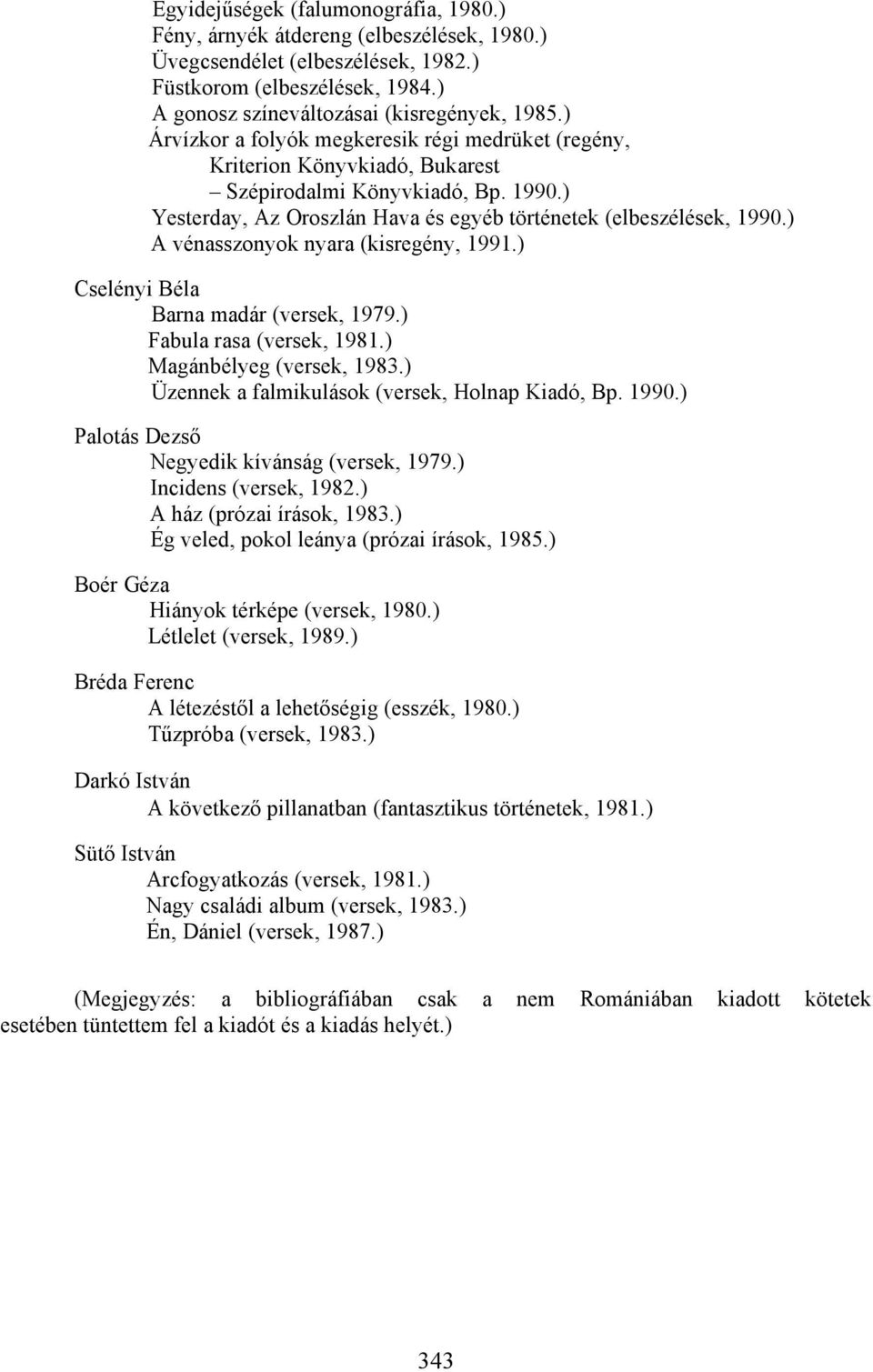 Egyidejűségek (falumonográfia, 1980.)
Fény, árnyék átdereng (elbeszélések, 1980.)
Üvegcsendélet (elbeszélések, 1982.)
Füstkorom (elbeszélések, 1984.)
A gonosz színeváltozásai (kisregények, 1985.)
Árvízkor a folyók megkeresik régi medrüket (regény, Kriterion Könyvkiadó, Bukarest – Szépirodalmi Könyvkiadó, Bp. 1990.)
Yesterday, Az Oroszlán Hava és egyéb történetek (elbeszélések, 1990.)
A vénasszonyok nyara (kisregény, 1991.)

Cselényi Béla
Barna madár (versek, 1979.)
Fabula rasa (versek, 1981.)
Magánbélyeg (versek, 1983.)
Üzennek a falmikulások (versek, Holnap Kiadó, Bp. 1990.)

Palotás Dezső
Negyedik kívánság (versek, 1979.)
Incidens (versek, 1982.)
A ház (prózai írások, 1983.)
Ég veled, pokol leánya (prózai írások, 1985.)

Boér Géza
Hiányok térképe (versek, 1980.)
Létlelet (versek, 1989.)

Bréda Ferenc
A létezéstől a lehetőségig (esszék, 1980.)
Tűzpróba (versek, 1983.)

Darkó István
A következő pillanatban (fantasztikus történetek, 1981.)

Sütő István
Arcfogyatkozás (versek, 1981.)
Nagy családi album (versek, 1983.)
Én, Dániel (versek, 1987.)

(Megjegyzés: a bibliográfiában csak a nem Romániában kiadott kötetek esetében tüntettem fel a kiadót és a kiadás helyét.)

343